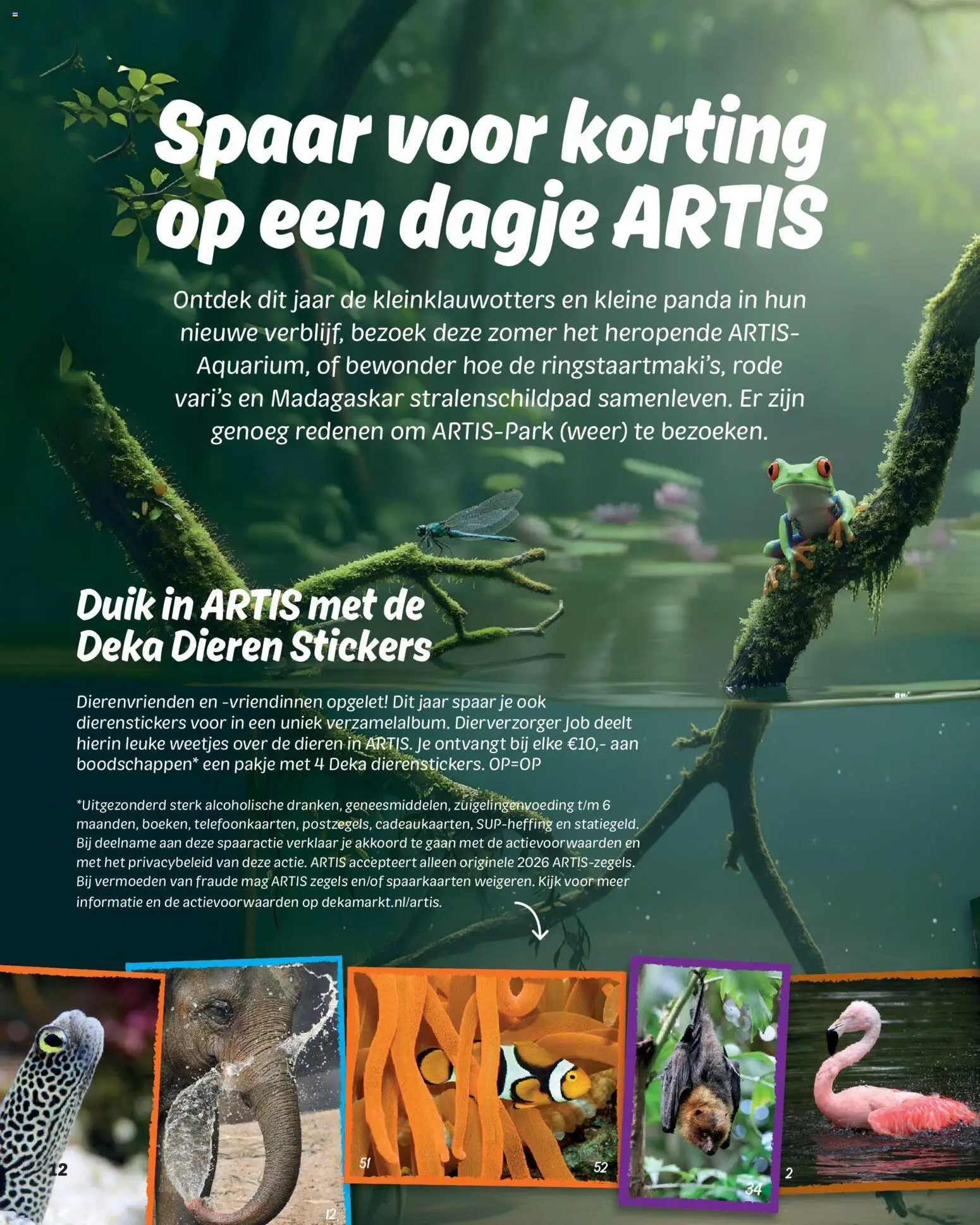 Spaar voor korting op een dagje ARTIS

Ontdek dit jaar de kleinklauwotters en kleine panda in hun nieuwe verblijf, bezoek deze zomer het heropende ARTIS-Aquarium, of bewonder hoe de ringstaartmaki's, rode vari's en Madagaskar stralenschildpad samenleven. Er zijn genoeg redenen om ARTIS-Park (weer) te bezoeken.

Duik in ARTIS met de Deka Dieren Stickers

Dierenvrienden en -vriendinnen opgelet! Dit jaar spaar je ook dierenstickers voor in een uniek verzamelalbum. Dierverzorger Job deelt hierin leuke weetjes over de dieren in ARTIS. Je ontvangt bij elke €10,- aan boodschappen* een pakje met 4 Deka dierenstickers. OP=OP

*Uitgezonderd sterk alcoholische dranken, geneesmiddelen, zuigelingenvoeding t/m 6 maanden, boeken, telefoonkaarten, postzegels, cadeaukaarten, SUP-heffing en statiegeld. Bij deelname aan deze spaaractie verklaar je akkoord te gaan met de actievoorwaarden en met het privacybeleid van deze actie. ARTIS accepteert alleen originele 2026 ARTIS-zegels. Bij vermoeden van fraude mag ARTIS zegels en/of spaarkaarten weigeren. Kijk voor meer informatie en de actievoorwaarden op dekamarkt.nl/artis.

12

12

51

52

34

2